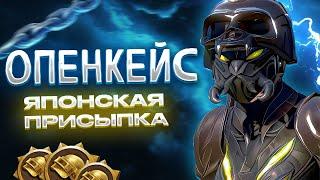 ОПЕНКЕЙС
ЯПОНСКАЯ ПРИСЫПКА